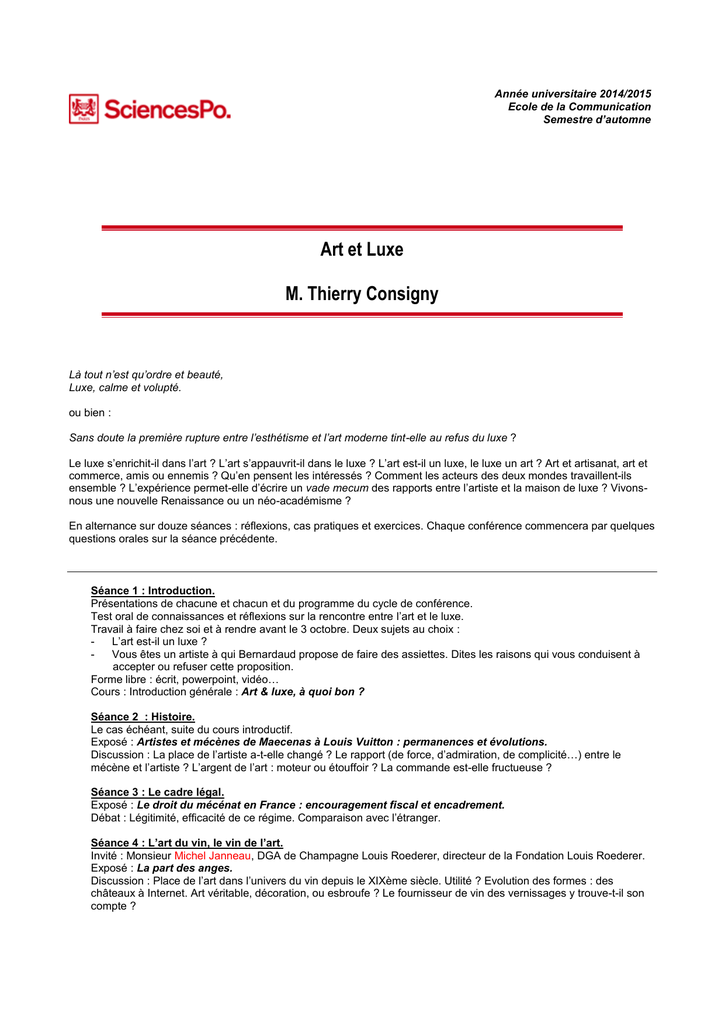 SciencesPo.

Année universitaire 2014/2015
Ecole de la Communication
Semestre d'automne

Art et Luxe

M. Thierry Consigny

Là tout n'est qu'ordre et beauté,
Luxe, calme et volupté.

ou bien :

Sans doute la première rupture entre l'esthétisme et l'art moderne tint-elle au refus du luxe ?

Le luxe s'enrichit-il dans l'art ? L'art s'appauvrit-il dans le luxe ? L'art est-il un luxe, le luxe un art ? Art et artisanat, art et commerce, amis ou ennemis ? Qu'en pensent les intéressés ? Comment les acteurs des deux mondes travaillent-ils ensemble ? L'expérience permet-elle d'écrire un vade mecum des rapports entre l'artiste et la maison de luxe ? Vivons-nous une nouvelle Renaissance ou un néo-académisme ?

En alternance sur douze séances : réflexions, cas pratiques et exercices. Chaque conférence commencera par quelques questions orales sur la séance précédente.

Séance 1 : Introduction.
Présentations de chacune et chacun et du programme du cycle de conférence.
Test oral de connaissances et réflexions sur la rencontre entre l'art et le luxe.
Travail à faire chez soi et à rendre avant le 3 octobre. Deux sujets au choix :
- L'art est-il un luxe ?
- Vous êtes un artiste à qui Bernardaud propose de faire des assiettes. Dites les raisons qui vous conduisent à accepter ou refuser cette proposition.
Forme libre : écrit, powerpoint, vidéo…
Cours : Introduction générale : Art & luxe, à quoi bon ?

Séance 2 : Histoire.
Le cas échéant, suite du cours introductif.
Exposé : Artistes et mécènes de Maecenas à Louis Vuitton : permanences et évolutions.
Discussion : La place de l'artiste a-t-elle changé ? Le rapport (de force, d'admiration, de complicité…) entre le mécène et l'artiste ? L'argent de l'art : moteur ou étouffoir ? La commande est-elle fructueuse ?

Séance 3 : Le cadre légal.
Exposé : Le droit du mécénat en France : encouragement fiscal et encadrement.
Débat : Légitimité, efficacité de ce régime. Comparaison avec l'étranger.

Séance 4 : L'art du vin, le vin de l'art.
Invité : Monsieur Michel Janneau, DGA de Champagne Louis Roederer, directeur de la Fondation Louis Roederer.
Exposé : La part des anges.
Discussion : Place de l'art dans l'univers du vin depuis le XIXème siècle. Utilité ? Evolution des formes : des châteaux à Internet. Art véritable, décoration, ou esbroufe ? Le fournisseur de vin des vernissages y trouve-t-il son compte ?